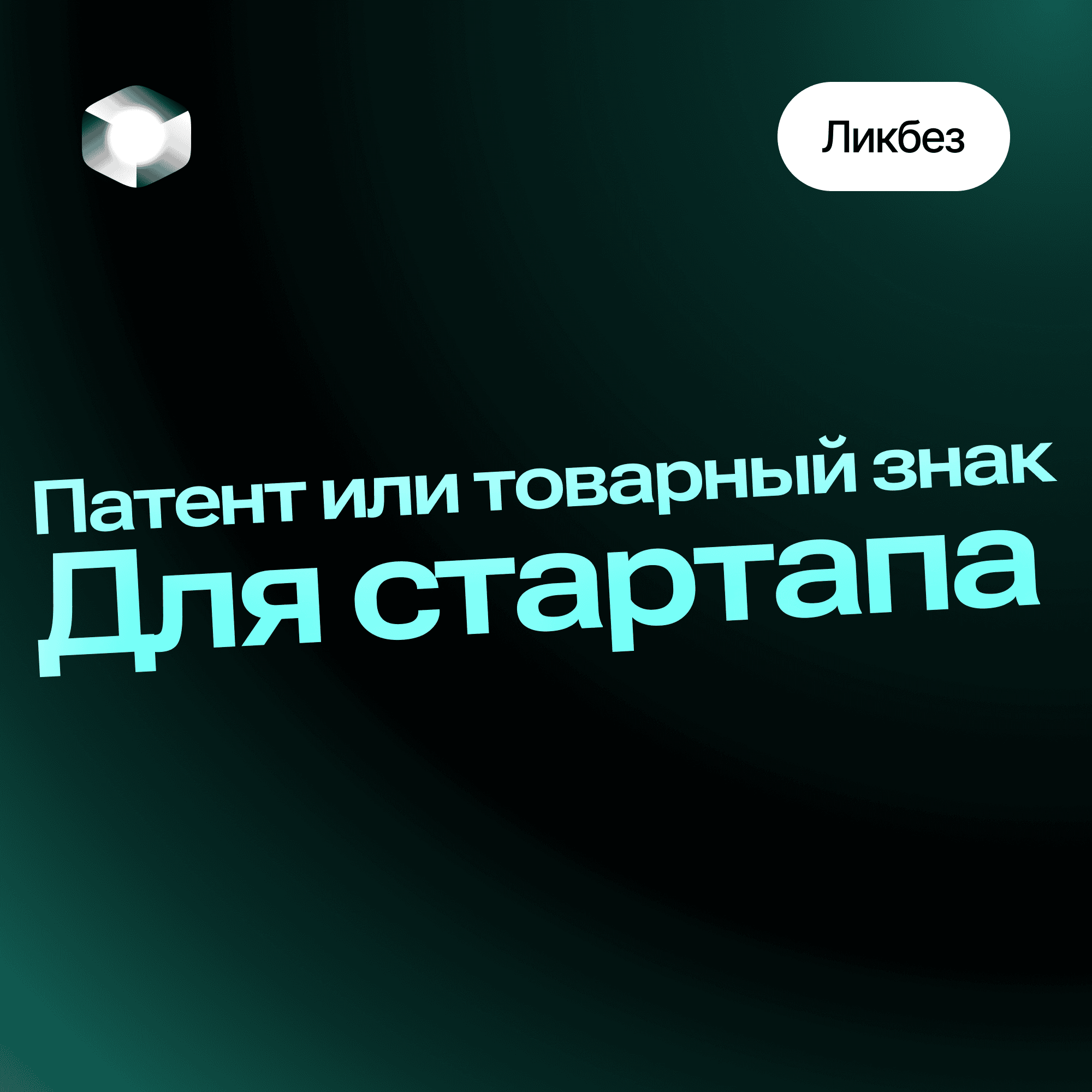 Ликбез

Патент или товарный знак
Для стартапа